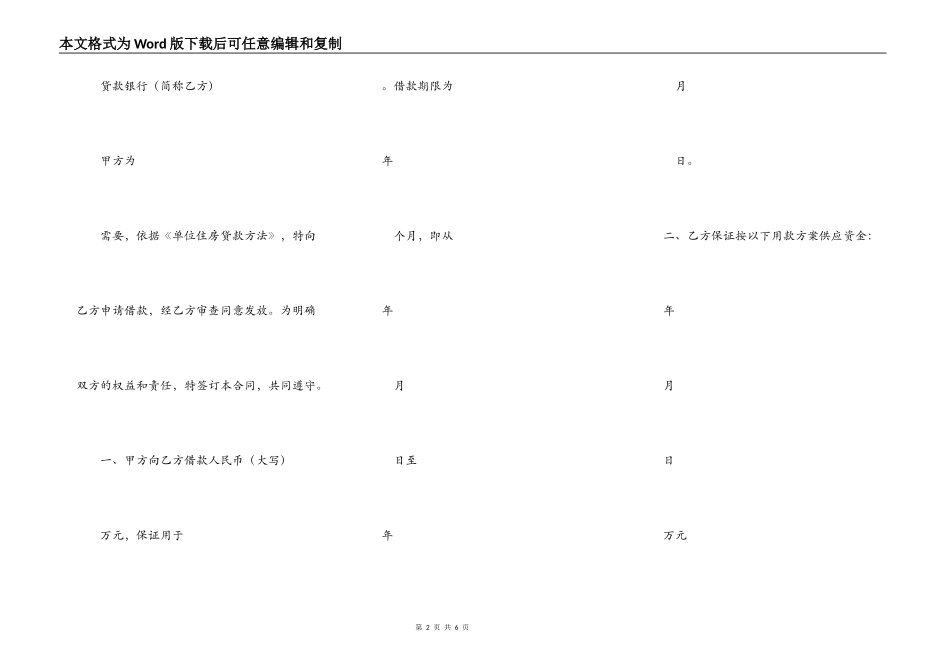 本文格式为Word版下载后可任意编辑和复制

贷款银行（简称乙方）

甲方为

需要，依据《单位住房贷款方法》，特向

乙方申请借款，经乙方审查同意发放。为明确

双方的权益和责任，特签订本合同，共同遵守。

一、甲方向乙方借款人民币（大写）

万元，保证用于

。借款期限为

年

个月，即从

年

月

日至

年

月

日。

二、乙方保证按以下用款方案供应资金：

年

月

日

万元

第 2 页 共 6 页